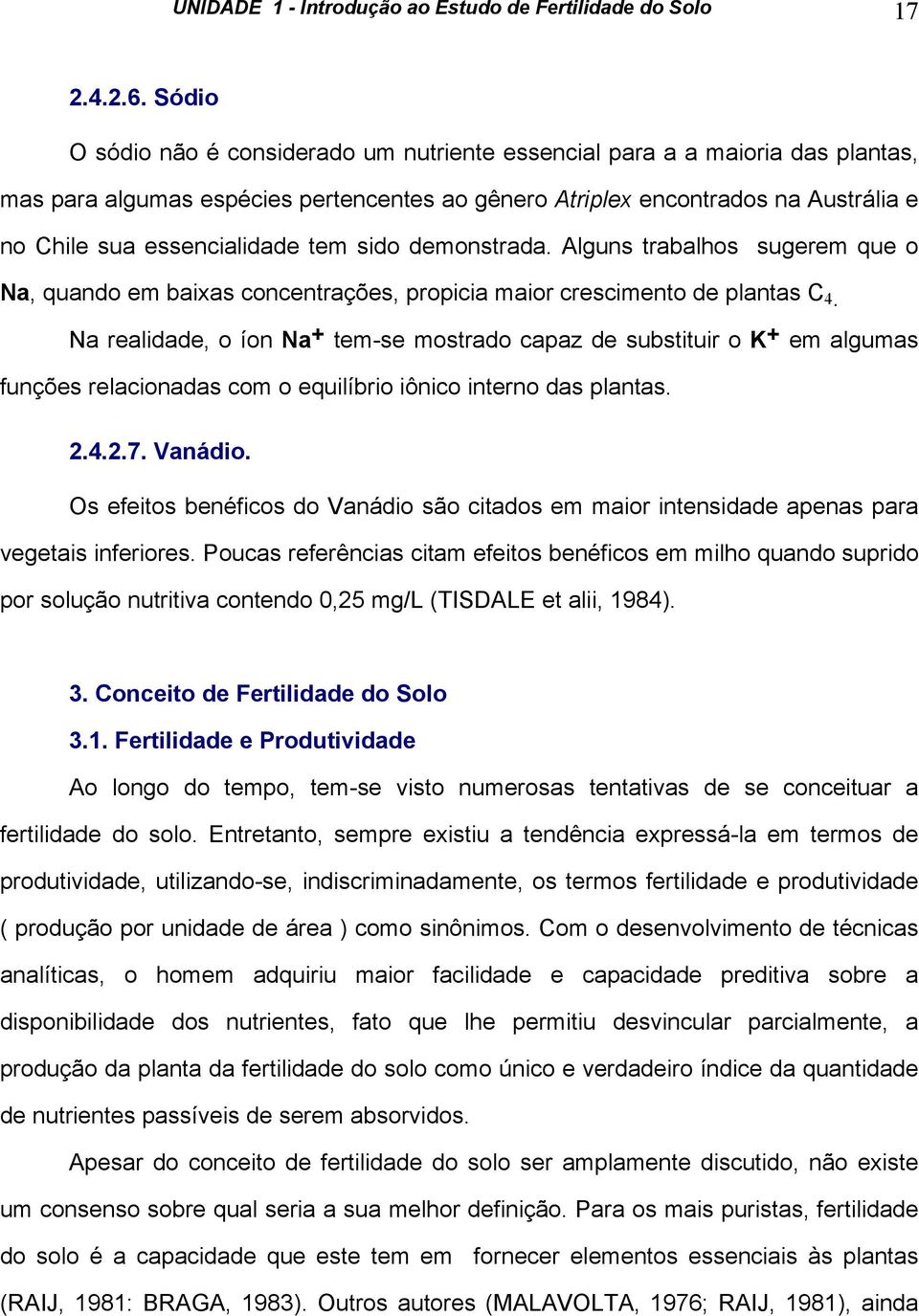 UNIDADE 1 - Introdução ao Estudo de Fertilidade do Solo 17

2.4.2.6. Sódio

O sódio não é considerado um nutriente essencial para a a maioria das plantas, mas para algumas espécies pertencentes ao gênero Atriplex encontrados na Austrália e no Chile sua essencialidade tem sido demonstrada. Alguns trabalhos sugerem que o Na, quando em baixas concentrações, propicia maior crescimento de plantas $C_4$.

Na realidade, o íon $Na^+$ tem-se mostrado capaz de substituir o $K^+$ em algumas funções relacionadas com o equilíbrio iônico interno das plantas.

2.4.2.7. Vanádio.

Os efeitos benéficos do Vanádio são citados em maior intensidade apenas para vegetais inferiores. Poucas referências citam efeitos benéficos em milho quando suprido por solução nutritiva contendo 0,25 mg/L (TISDALE et alii, 1984).

3. Conceito de Fertilidade do Solo

3.1. Fertilidade e Produtividade

Ao longo do tempo, tem-se visto numerosas tentativas de se conceituar a fertilidade do solo. Entretanto, sempre existiu a tendência expressá-la em termos de produtividade, utilizando-se, indiscriminadamente, os termos fertilidade e produtividade ( produção por unidade de área ) como sinônimos. Com o desenvolvimento de técnicas analíticas, o homem adquiriu maior facilidade e capacidade preditiva sobre a disponibilidade dos nutrientes, fato que lhe permitiu desvincular parcialmente, a produção da planta da fertilidade do solo como único e verdadeiro índice da quantidade de nutrientes passíveis de serem absorvidos.

Apesar do conceito de fertilidade do solo ser amplamente discutido, não existe um consenso sobre qual seria a sua melhor definição. Para os mais puristas, fertilidade do solo é a capacidade que este tem em fornecer elementos essenciais às plantas (RAIJ, 1981: BRAGA, 1983). Outros autores (MALAVOLTA, 1976; RAIJ, 1981), ainda